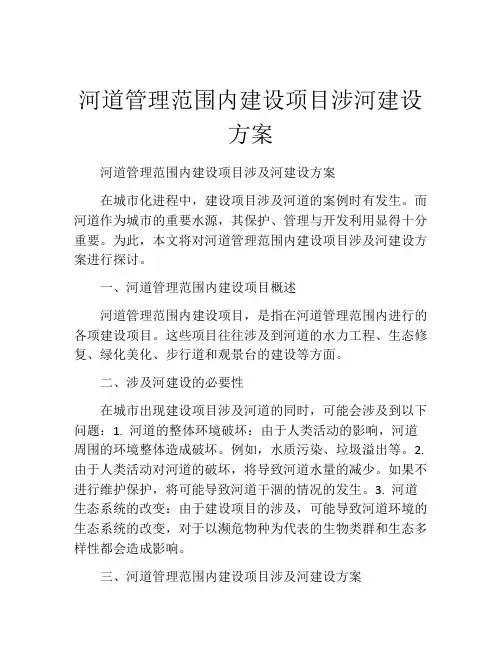 河道管理范围内建设项目涉河建设方案

河道管理范围内建设项目涉及河建设方案

在城市化进程中，建设项目涉及河道的案例时有发生。而河道作为城市的重要水源，其保护、管理与开发利用显得十分重要。为此，本文将对河道管理范围内建设项目涉及河建设方案进行探讨。

一、河道管理范围内建设项目概述

河道管理范围内建设项目，是指在河道管理范围内进行的各项建设项目。这些项目往往涉及到河道的水力工程、生态修复、绿化美化、步行道和观景台的建设等方面。

二、涉及河建设的必要性

在城市出现建设项目涉及河道的同时，可能会涉及到以下问题：1. 河道的整体环境破坏：由于人类活动的影响，河道周围的环境整体造成破坏。例如，水质污染、垃圾溢出等。2. 由于人类活动对河道的破坏，将导致河道水量的减少。如果不进行维护保护，将可能导致河道干涸的情况的发生。3. 河道生态系统的改变：由于建设项目的涉及，可能导致河道环境的生态系统的改变，对于以濒危物种为代表的生物类群和生态多样性都会造成影响。

三、河道管理范围内建设项目涉及河建设方案